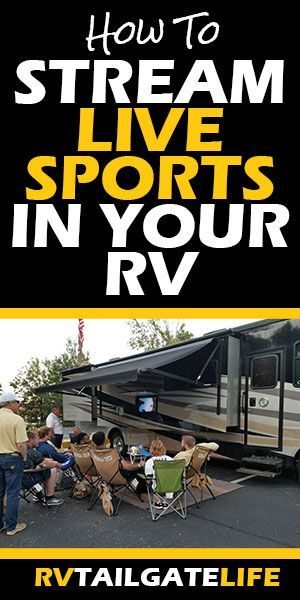 How To
STREAM
LIVE
SPORTS
IN YOUR
RV

RVTAILGATELIFE